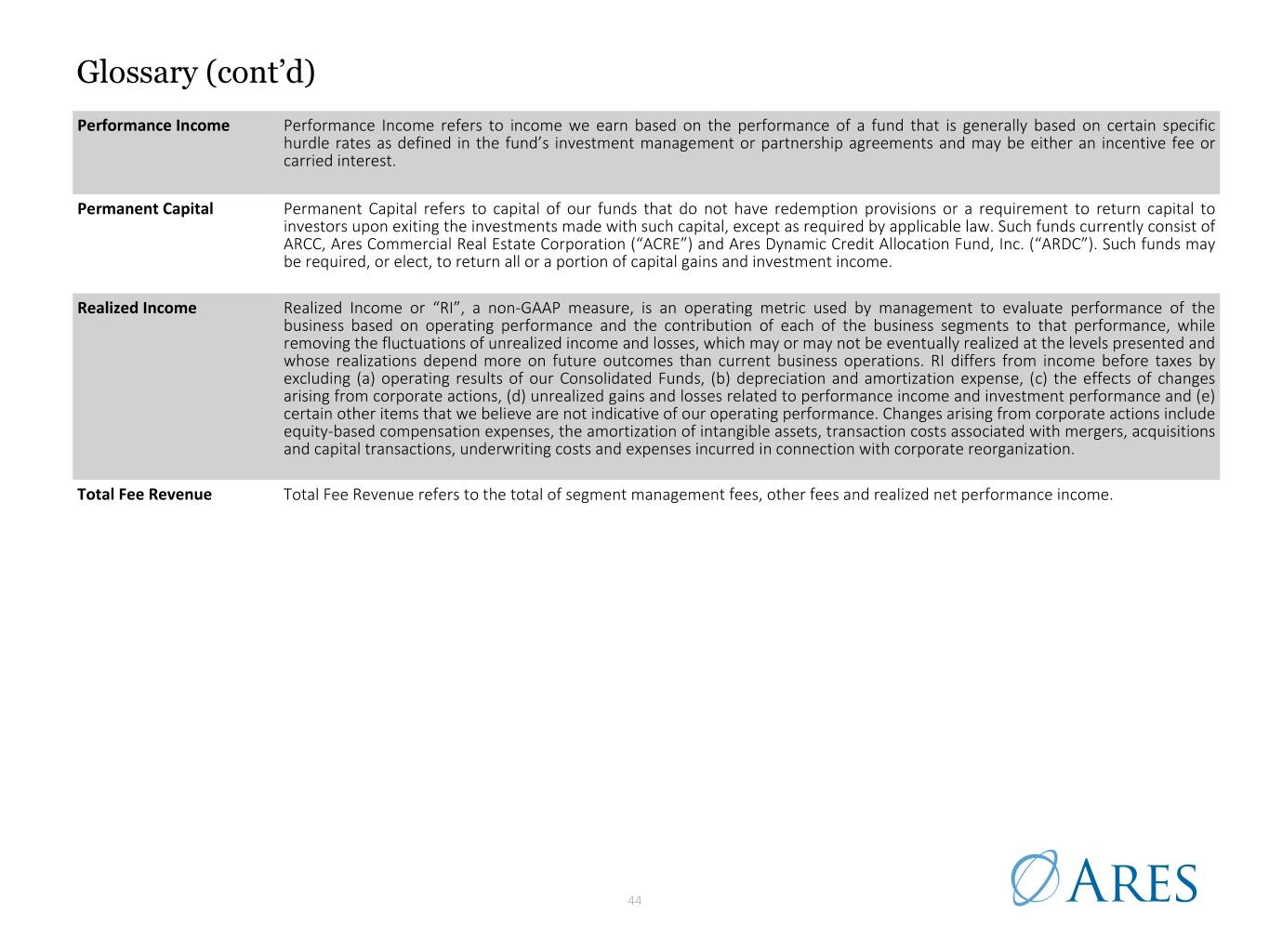 Glossary (cont'd)

Performance Income

Performance Income refers to income we earn based on the performance of a fund that is generally based on certain specific hurdle rates as defined in the fund's investment management or partnership agreements and may be either an incentive fee or carried interest.

Permanent Capital

Permanent Capital refers to capital of our funds that do not have redemption provisions or a requirement to return capital to investors upon exiting the investments made with such capital, except as required by applicable law. Such funds currently consist of ARCC, Ares Commercial Real Estate Corporation ("ACRE") and Ares Dynamic Credit Allocation Fund, Inc. ("ARDC"). Such funds may be required, or elect, to return all or a portion of capital gains and investment income.

Realized Income

Realized Income or "RI", a non-GAAP measure, is an operating metric used by management to evaluate performance of the business based on operating performance and the contribution of each of the business segments to that performance, while removing the fluctuations of unrealized income and losses, which may or may not be eventually realized at the levels presented and whose realizations depend more on future outcomes than current business operations. RI differs from income before taxes by excluding (a) operating results of our Consolidated Funds, (b) depreciation and amortization expense, (c) the effects of changes arising from corporate actions, (d) unrealized gains and losses related to performance income and investment performance and (e) certain other items that we believe are not indicative of our operating performance. Changes arising from corporate actions include equity-based compensation expenses, the amortization of intangible assets, transaction costs associated with mergers, acquisitions and capital transactions, underwriting costs and expenses incurred in connection with corporate reorganization.

Total Fee Revenue

Total Fee Revenue refers to the total of segment management fees, other fees and realized net performance income.

44

ARES